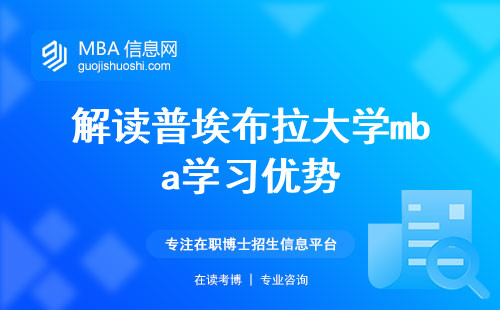 MBA 信息网
guojishuoshi.com

解读普埃布拉大学mba学习优势

专注在职博士招生信息平台

在读考博 | 专业咨询